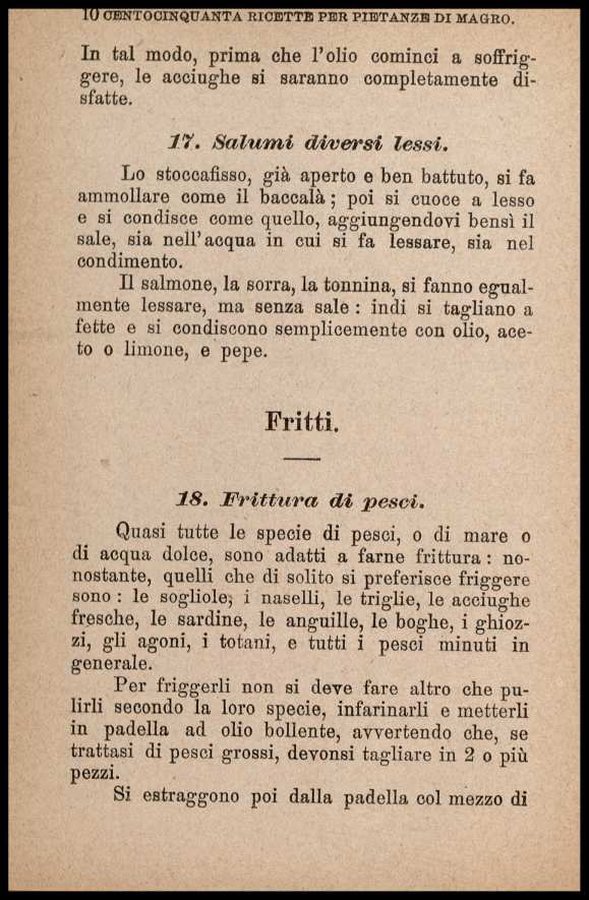 10 CENTOCINQUANTA RICETTE PER PIETANZE DI MAGRO.

In tal modo, prima che l'olio cominci a soffriggere, le acciughe si saranno completamente disfatte.

17. Salumi diversi lessi.

Lo stoccafisso, già aperto e ben battuto, si fa ammollare come il baccalà; poi si cuoce a lesso e si condisce come quello, aggiungendovi bensì il sale, sia nell'acqua in cui si fa lessare, sia nel condimento.

Il salmone, la sorra, la tonnina, si fanno egualmente lessare, ma senza sale: indi si tagliano a fette e si condiscono semplicemente con olio, aceto o limone, e pepe.

Fritti.

18. Frittura di pesci.

Quasi tutte le specie di pesci, o di mare o di acqua dolce, sono adatti a farne frittura: nonostante, quelli che di solito si preferisce friggere sono: le sogliole, i naselli, le triglie, le acciughe fresche, le sardine, le anguille, le boghe, i ghiozzi, gli agoni, i totani, e tutti i pesci minuti in generale.

Per friggerli non si deve fare altro che pulirli secondo la loro specie, infarinarli e metterli in padella ad olio bollente, avvertendo che, se trattasi di pesci grossi, devonsi tagliare in 2 o più pezzi.

Si estraggono poi dalla padella col mezzo di